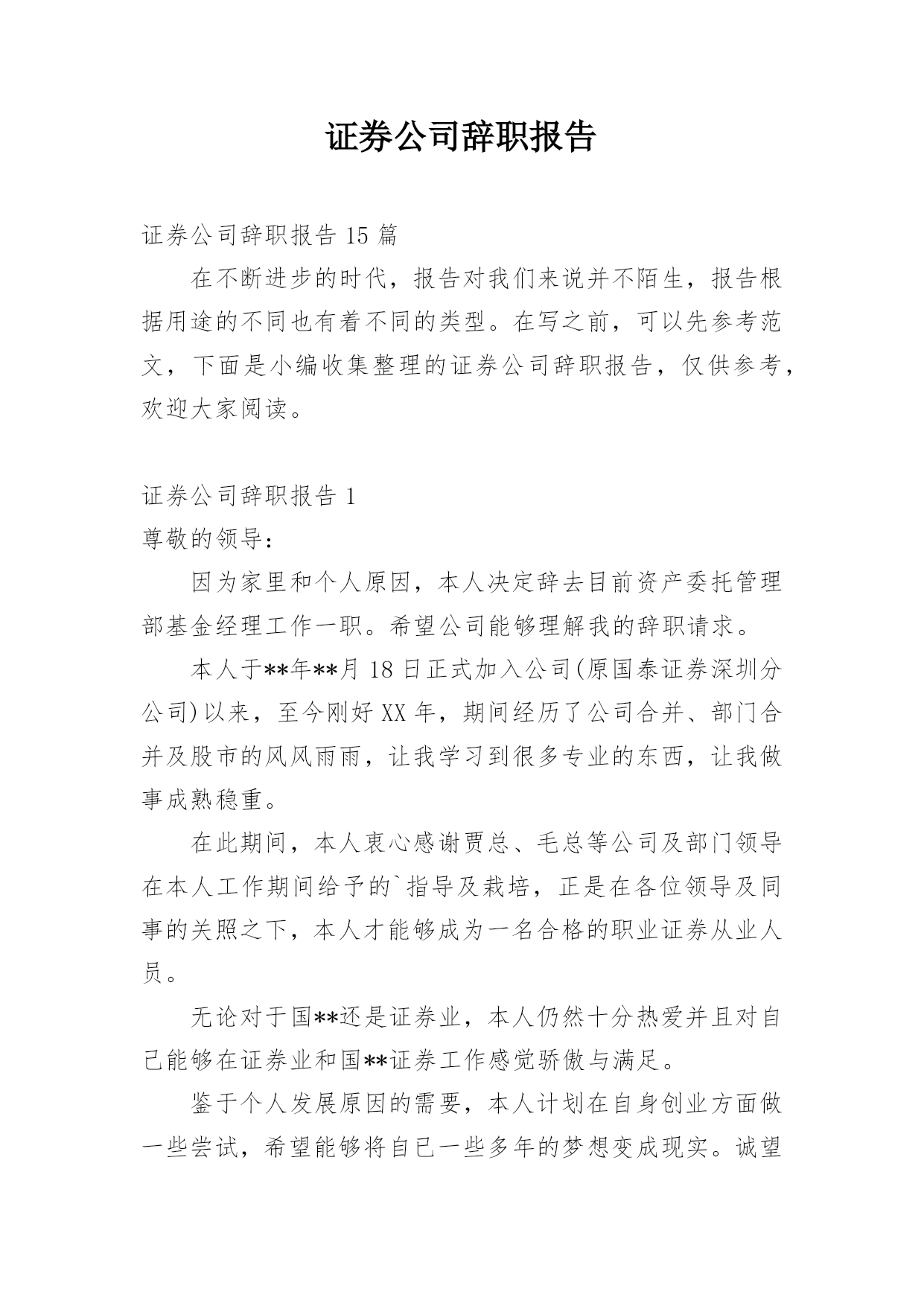 证券公司辞职报告

证券公司辞职报告 15 篇

在不断进步的时代，报告对我们来说并不陌生，报告根据用途的不同也有着不同的类型。在写之前，可以先参考范文，下面是小编收集整理的证券公司辞职报告，仅供参考，欢迎大家阅读。

证券公司辞职报告 1

尊敬的领导：

因为家里和个人原因，本人决定辞去目前资产委托管理部基金经理工作一职。希望公司能够理解我的辞职请求。

本人于**年**月 18 日正式加入公司(原国泰证券深圳分公司)以来，至今刚好 XX 年，期间经历了公司合并、部门合并及股市的风风雨雨，让我学习到很多专业的东西，让我做事成熟稳重。

在此期间，本人衷心感谢贾总、毛总等公司及部门领导在本人工作期间给予的`指导及栽培，正是在各位领导及同事的关照之下，本人才能够成为一名合格的职业证券从业人员。

无论对于国**还是证券业，本人仍然十分热爱并且对自己能够在证券业和国**证券工作感觉骄傲与满足。

鉴于个人发展原因的需要，本人计划在自身创业方面做一些尝试，希望能够将自已一些多年的梦想变成现实。诚望